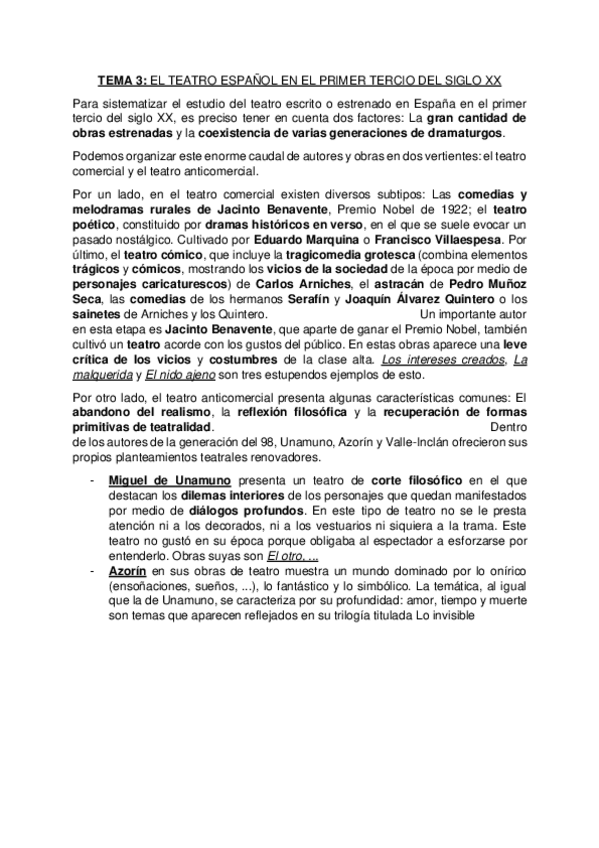 TEMA 3: EL TEATRO ESPAÑOL EN EL PRIMER TERCIO DEL SIGLO XX

Para sistematizar el estudio del teatro escrito o estrenado en España en el primer tercio del siglo XX, es preciso tener en cuenta dos factores: La gran cantidad de obras estrenadas y la coexistencia de varias generaciones de dramaturgos.

Podemos organizar este enorme caudal de autores y obras en dos vertientes: el teatro comercial y el teatro anticomercial.

Por un lado, en el teatro comercial existen diversos subtipos: Las comedias y melodramas rurales de Jacinto Benavente, Premio Nobel de 1922; el teatro poético, constituido por dramas históricos en verso, en el que se suele evocar un pasado nostálgico. Cultivado por Eduardo Marquina o Francisco Villaespesa. Por último, el teatro cómico, que incluye la tragicomedia grotesca (combina elementos trágicos y cómicos, mostrando los vicios de la sociedad de la época por medio de personajes caricaturescos) de Carlos Arniches, el astracán de Pedro Muñoz Seca, las comedias de los hermanos Serafín y Joaquín Álvarez Quintero o los sainetes de Arniches y los Quintero. Un importante autor en esta etapa es Jacinto Benavente, que aparte de ganar el Premio Nobel, también cultivó un teatro acorde con los gustos del público. En estas obras aparece una leve crítica de los vicios y costumbres de la clase alta. Los intereses creados, La malquerida y El nido ajeno son tres estupendos ejemplos de esto.

Por otro lado, el teatro anticomercial presenta algunas características comunes: El abandono del realismo, la reflexión filosófica y la recuperación de formas primitivas de teatralidad. Dentro de los autores de la generación del 98, Unamuno, Azorín y Valle-Inclán ofrecieron sus propios planteamientos teatrales renovadores.

- Miguel de Unamuno presenta un teatro de corte filosófico en el que destacan los dilemas interiores de los personajes que quedan manifestados por medio de diálogos profundos. En este tipo de teatro no se le presta atención ni a los decorados, ni a los vestuarios ni siquiera a la trama. Este teatro no gustó en su época porque obligaba al espectador a esforzarse por entenderlo. Obras suyas son El otro, ...
- Azorín en sus obras de teatro muestra un mundo dominado por lo onírico (ensoñaciones, sueños, ...), lo fantástico y lo simbólico. La temática, al igual que la de Unamuno, se caracteriza por su profundidad: amor, tiempo y muerte son temas que aparecen reflejados en su trilogía titulada Lo invisible